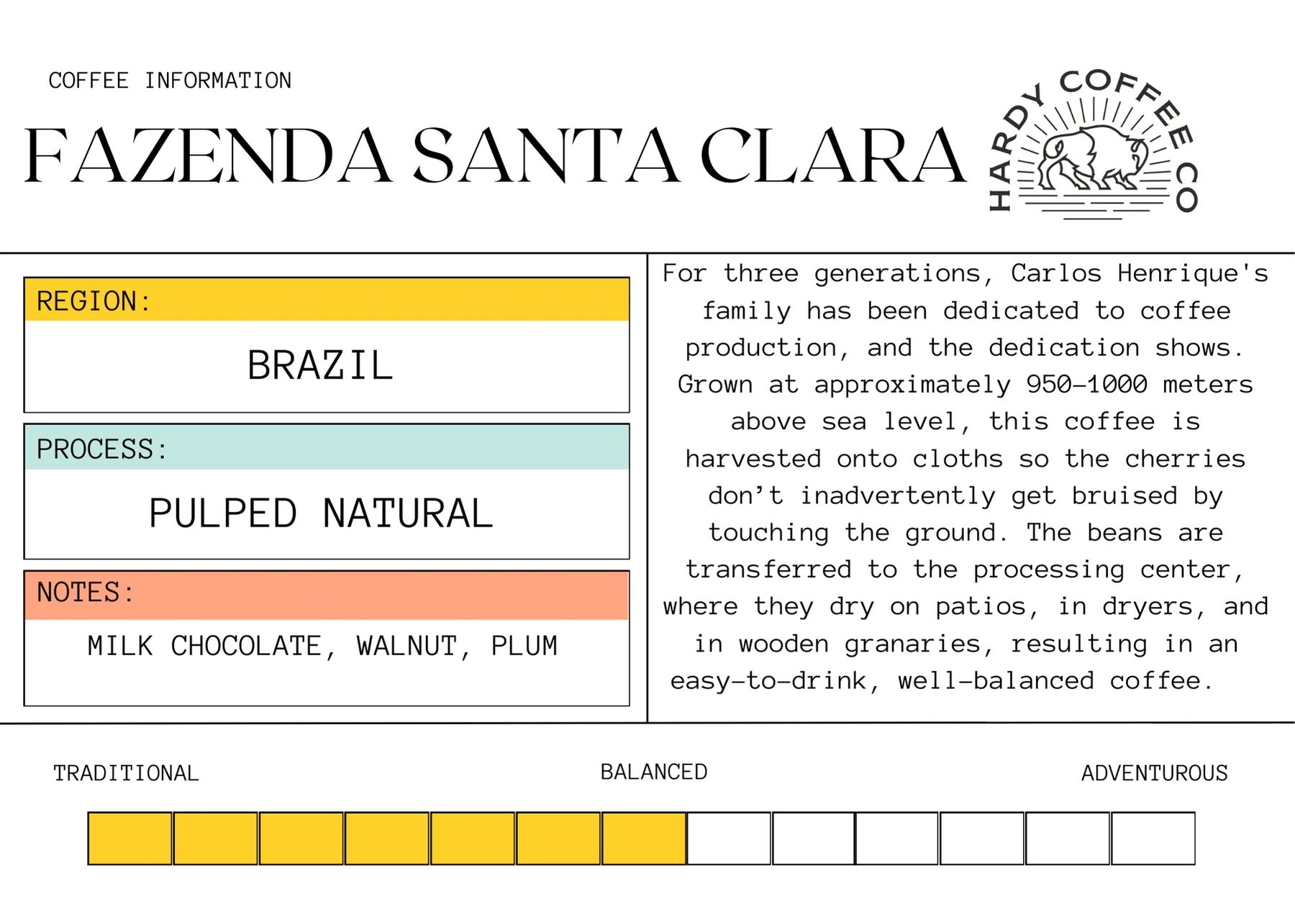 COFFEE INFORMATION

FAZENDA SANTA CLARA

HARDY COFFEE CO

REGION:

BRAZIL

PROCESS:

PULPED NATURAL

NOTES:

MILK CHOCOLATE, WALNUT, PLUM

For three generations, Carlos Henrique's family has been dedicated to coffee production, and the dedication shows. Grown at approximately 950-1000 meters above sea level, this coffee is harvested onto cloths so the cherries don't inadvertently get bruised by touching the ground. The beans are transferred to the processing center, where they dry on patios, in dryers, and in wooden granaries, resulting in an easy-to-drink, well-balanced coffee.

TRADITIONAL

BALANCED

ADVENTUROUS